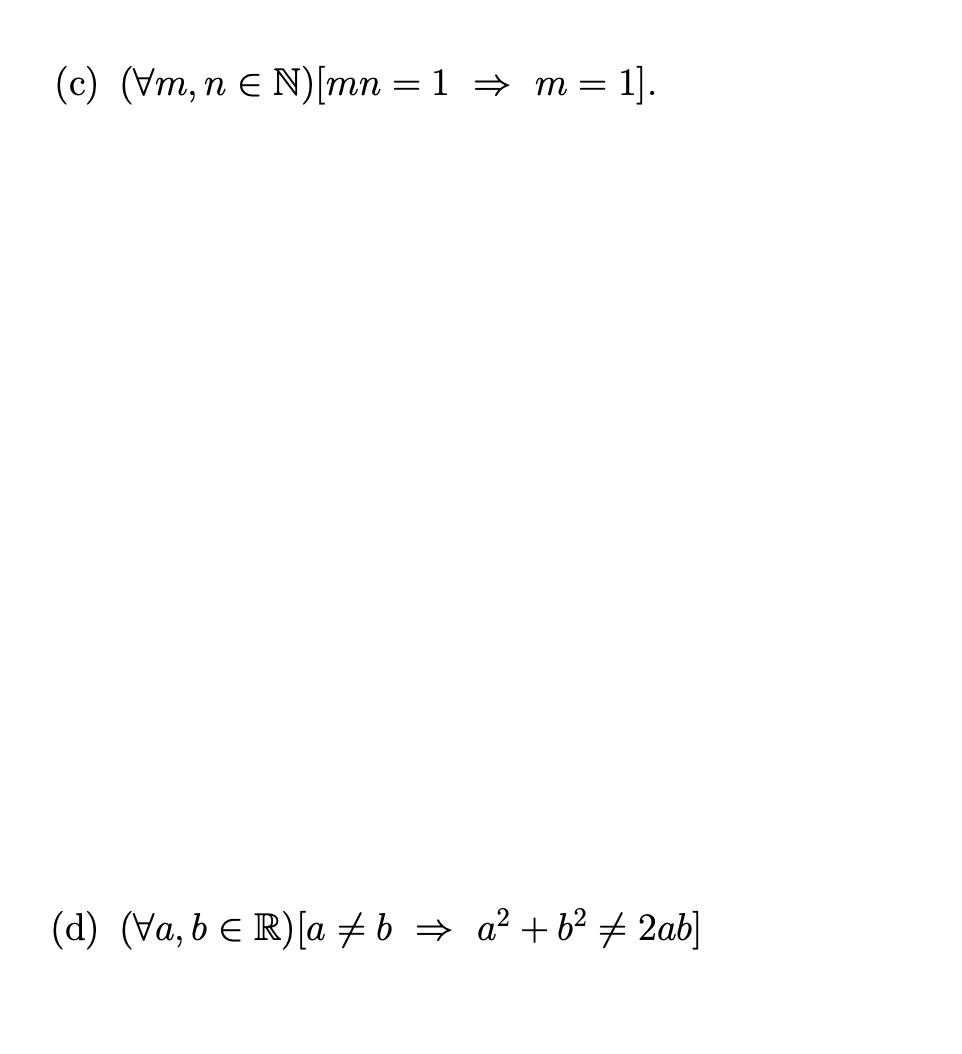 (c) $(\forall m, n \in \mathbb{N})[mn = 1 \Rightarrow m = 1]$.

(d) $(\forall a, b \in \mathbb{R})[a \neq b \Rightarrow a^2 + b^2 \neq 2ab]$